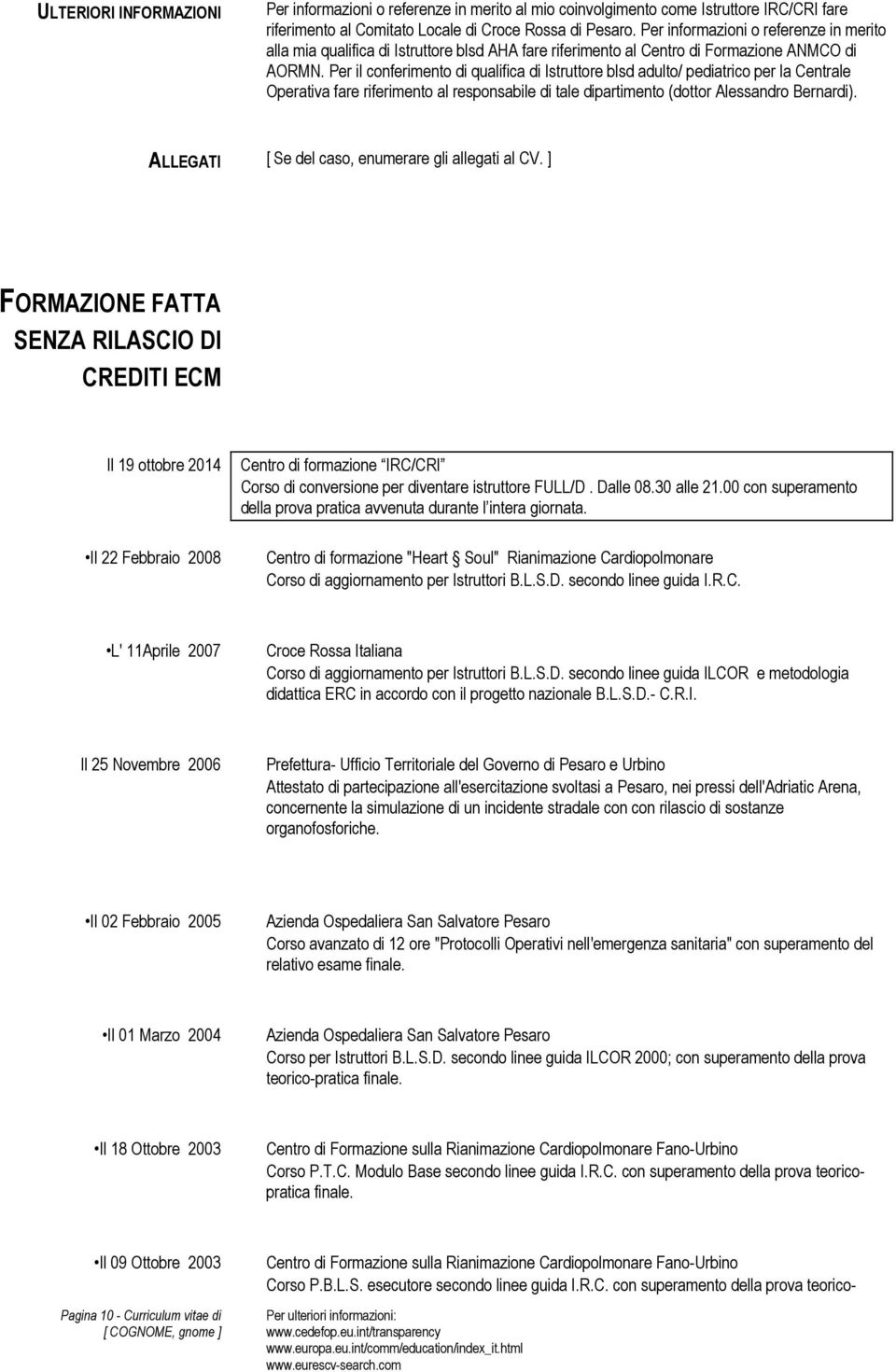 ULTERIORI INFORMAZIONI

Per informazioni o referenze in merito al mio coinvolgimento come Istruttore IRC/CRI fare riferimento al Comitato Locale di Croce Rossa di Pesaro. Per informazioni o referenze in merito alla mia qualifica di Istruttore blsd AHA fare riferimento al Centro di Formazione ANMCO di AORMN. Per il conferimento di qualifica di Istruttore blsd adulto/ pediatrico per la Centrale Operativa fare riferimento al responsabile di tale dipartimento (dottor Alessandro Bernardi).

ALLEGATI

[ Se del caso, enumerare gli allegati al CV. ]

FORMAZIONE FATTA SENZA RILASCIO DI CREDITI ECM

Il 19 ottobre 2014

Centro di formazione IRC/CRI
Corso di conversione per diventare istruttore FULL/D . Dalle 08.30 alle 21.00 con superamento della prova pratica avvenuta durante l intera giornata.

•Il 22 Febbraio 2008

Centro di formazione "Heart Soul" Rianimazione Cardiopolmonare
Corso di aggiornamento per Istruttori B.L.S.D. secondo linee guida I.R.C.

•L' 11Aprile 2007

Croce Rossa Italiana
Corso di aggiornamento per Istruttori B.L.S.D. secondo linee guida ILCOR e metodologia didattica ERC in accordo con il progetto nazionale B.L.S.D.- C.R.I.

Il 25 Novembre 2006

Prefettura- Ufficio Territoriale del Governo di Pesaro e Urbino
Attestato di partecipazione all'esercitazione svoltasi a Pesaro, nei pressi dell'Adriatic Arena, concernente la simulazione di un incidente stradale con con rilascio di sostanze organofosforiche.

•Il 02 Febbraio 2005

Azienda Ospedaliera San Salvatore Pesaro
Corso avanzato di 12 ore "Protocolli Operativi nell'emergenza sanitaria" con superamento del relativo esame finale.

•Il 01 Marzo 2004

Azienda Ospedaliera San Salvatore Pesaro
Corso per Istruttori B.L.S.D. secondo linee guida ILCOR 2000; con superamento della prova teorico-pratica finale.

•Il 18 Ottobre 2003

Centro di Formazione sulla Rianimazione Cardiopolmonare Fano-Urbino
Corso P.T.C. Modulo Base secondo linee guida I.R.C. con superamento della prova teorico-pratica finale.

•Il 09 Ottobre 2003

Centro di Formazione sulla Rianimazione Cardiopolmonare Fano-Urbino
Corso P.B.L.S. esecutore secondo linee guida I.R.C. con superamento della prova teorico-

Pagina 10 - Curriculum vitae di [ COGNOME, gnome ]

Per ulteriori informazioni:
www.cedefop.eu.int/transparency
www.europa.eu.int/comm/education/index_it.html
www.eurescv-search.com